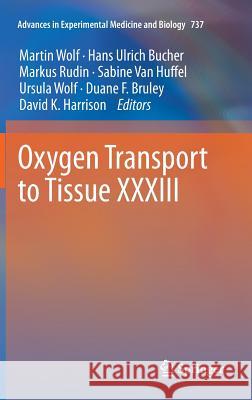 Advances in Experimental Medicine and Biology 737

Martin Wolf · Hans Ulrich Bucher
Markus Rudin · Sabine Van Huffel
Ursula Wolf · Duane F. Bruley
David K. Harrison Editors

Oxygen Transport to Tissue XXXIII

Kraina Książek